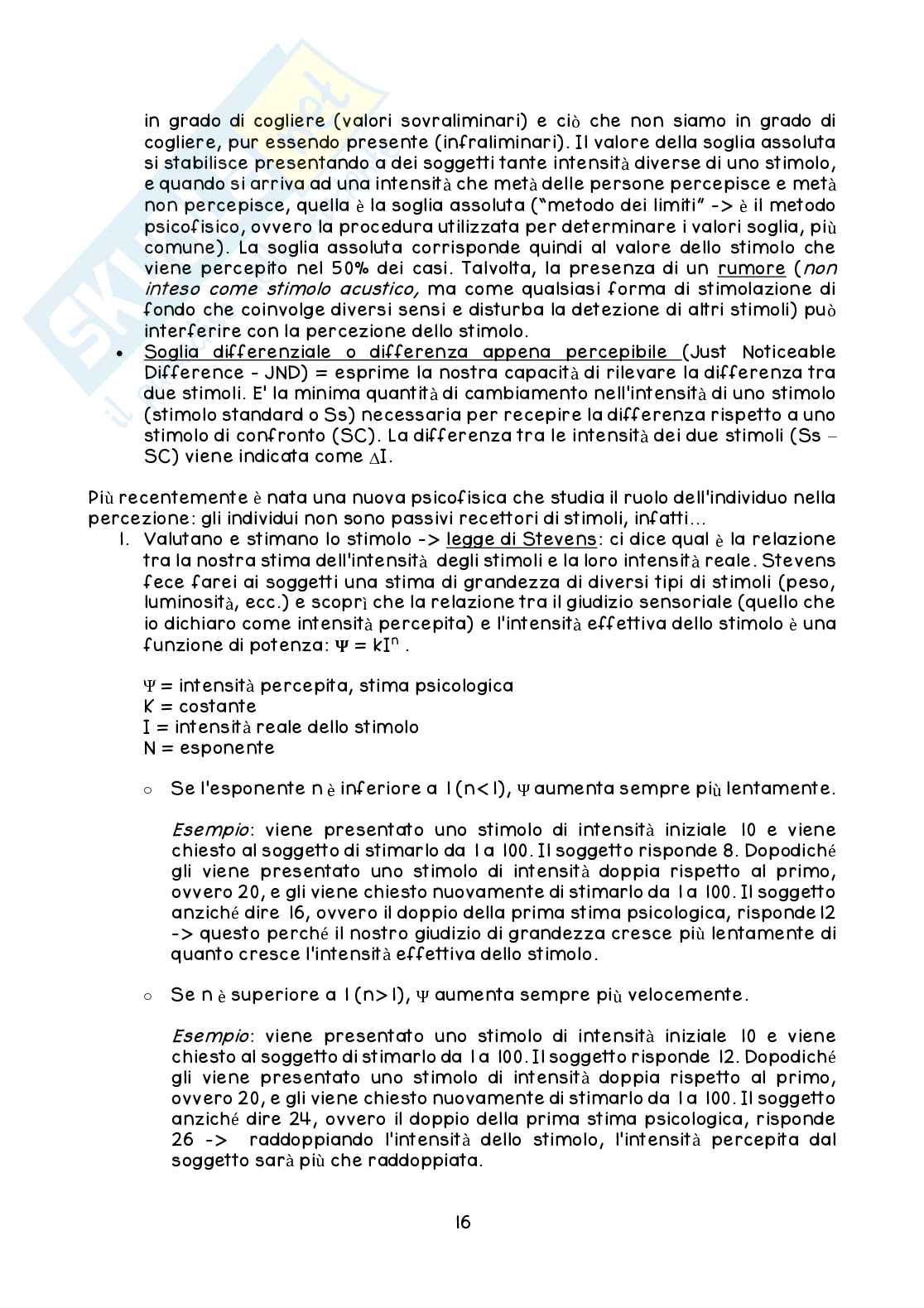 in grado di cogliere (valori sovraliminari) e ciò che non siamo in grado di cogliere, pur essendo presente (infraliminari). Il valore della soglia assoluta si stabilisce presentando a dei soggetti tante intensità diverse di uno stimolo, e quando si arriva ad una intensità che metà delle persone percepisce e metà non percepisce, quella è la soglia assoluta ("metodo dei limiti" -> è il metodo psicofisico, ovvero la procedura utilizzata per determinare i valori soglia, più comune). La soglia assoluta corrisponde quindi al valore dello stimolo che viene percepito nel 50% dei casi. Talvolta, la presenza di un rumore (non inteso come stimolo acustico, ma come qualsiasi forma di stimolazione di fondo che coinvolge diversi sensi e disturba la detezione di altri stimoli) può interferire con la percezione dello stimolo.

• Soglia differenziale o differenza appena percepibile (Just Noticeable Difference - JND) = esprime la nostra capacità di rilevare la differenza tra due stimoli. E' la minima quantità di cambiamento nell'intensità di uno stimolo (stimolo standard o Ss) necessaria per recepire la differenza rispetto a uno stimolo di confronto (SC). La differenza tra le intensità dei due stimoli (Ss – SC) viene indicata come $\Delta I$.

Più recentemente è nata una nuova psicofisica che studia il ruolo dell'individuo nella percezione: gli individui non sono passivi recettori di stimoli, infatti…

1. Valutano e stimano lo stimolo -> legge di Stevens: ci dice qual è la relazione tra la nostra stima dell'intensità degli stimoli e la loro intensità reale. Stevens fece farei ai soggetti una stima di grandezza di diversi tipi di stimoli (peso, luminosità, ecc.) e scoprì che la relazione tra il giudizio sensoriale (quello che io dichiaro come intensità percepita) e l'intensità effettiva dello stimolo è una funzione di potenza: $\Psi = kI^n$ .

$\Psi$ = intensità percepita, stima psicologica
K = costante
I = intensità reale dello stimolo
N = esponente

○ Se l'esponente n è inferiore a 1 (n<1), $\Psi$ aumenta sempre più lentamente.

Esempio: viene presentato uno stimolo di intensità iniziale 10 e viene chiesto al soggetto di stimarlo da 1 a 100. Il soggetto risponde 8. Dopodiché gli viene presentato uno stimolo di intensità doppia rispetto al primo, ovvero 20, e gli viene chiesto nuovamente di stimarlo da 1 a 100. Il soggetto anziché dire 16, ovvero il doppio della prima stima psicologica, risponde 12 -> questo perché il nostro giudizio di grandezza cresce più lentamente di quanto cresce l'intensità effettiva dello stimolo.

○ Se n è superiore a 1 (n>1), $\Psi$ aumenta sempre più velocemente.

Esempio: viene presentato uno stimolo di intensità iniziale 10 e viene chiesto al soggetto di stimarlo da 1 a 100. Il soggetto risponde 12. Dopodiché gli viene presentato uno stimolo di intensità doppia rispetto al primo, ovvero 20, e gli viene chiesto nuovamente di stimarlo da 1 a 100. Il soggetto anziché dire 24, ovvero il doppio della prima stima psicologica, risponde 26 -> raddoppiando l'intensità dello stimolo, l'intensità percepita dal soggetto sarà più che raddoppiata.

16